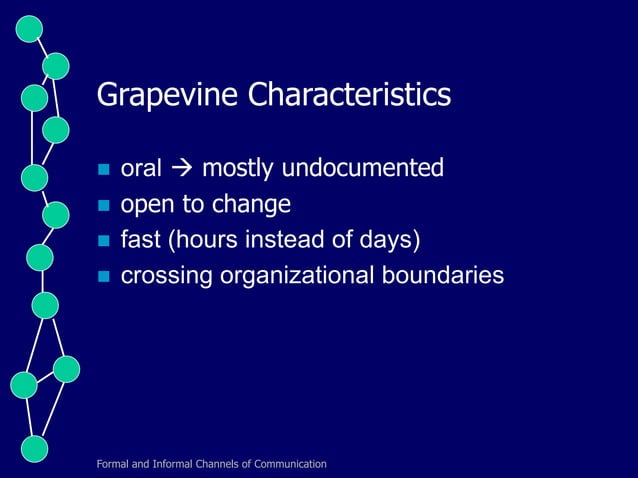 Grapevine Characteristics

- oral → mostly undocumented
- open to change
- fast (hours instead of days)
- crossing organizational boundaries

Formal and Informal Channels of Communication